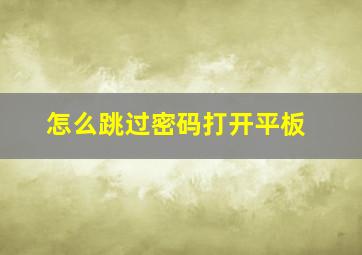 怎么跳过密码打开平板